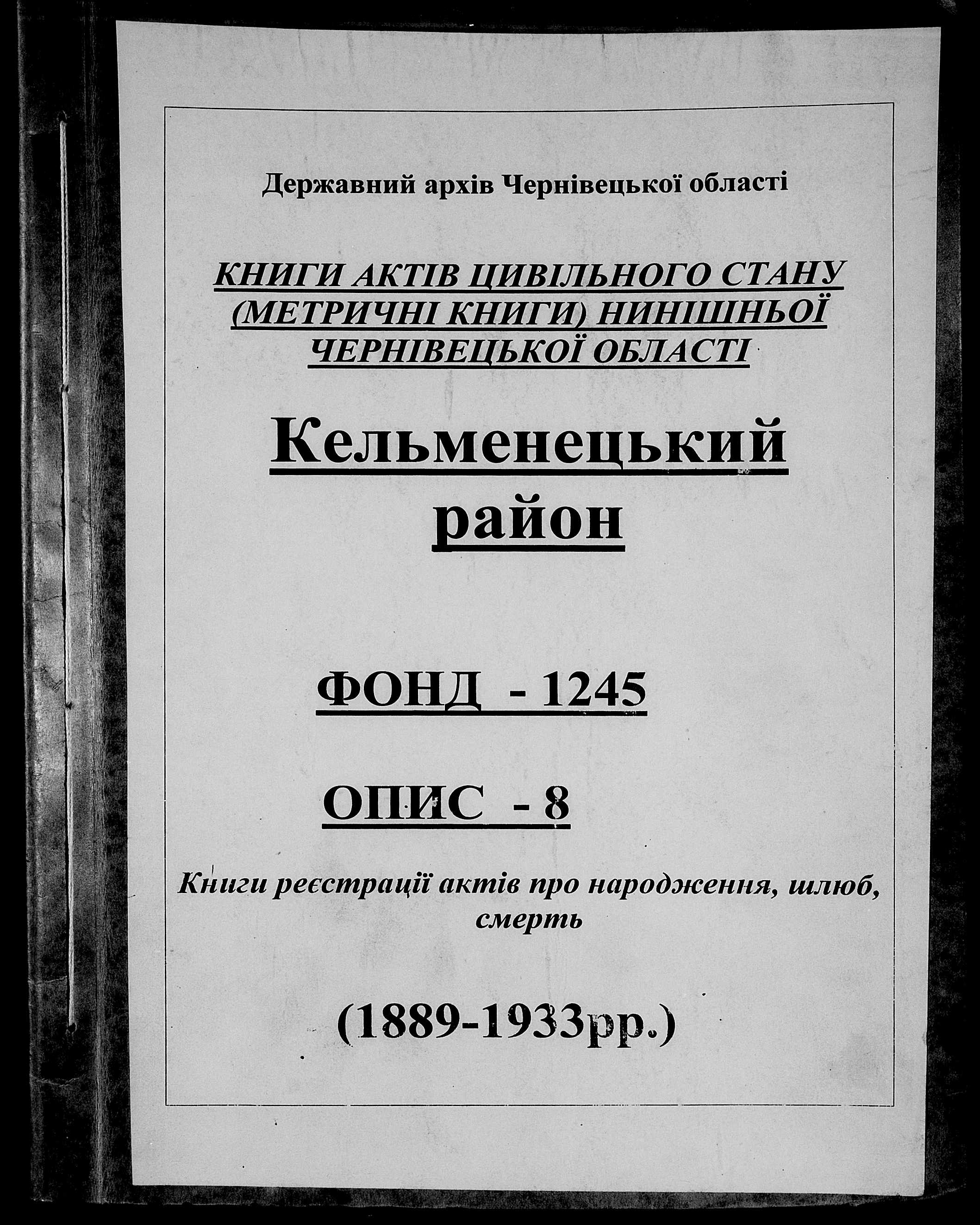 Державний архів Чернівецької області

КНИГИ АКТІВ ЦИВІЛЬНОГО СТАНУ (МЕТРИЧНІ КНИГИ) НИНІШНЬОЇ ЧЕРНІВЕЦЬКОЇ ОБЛАСТІ

Кельменецький район

ФОНД - 1245

ОПИС - 8

Книги реєстрації актів про народження, шлюб, смерть

(1889-1933рр.)